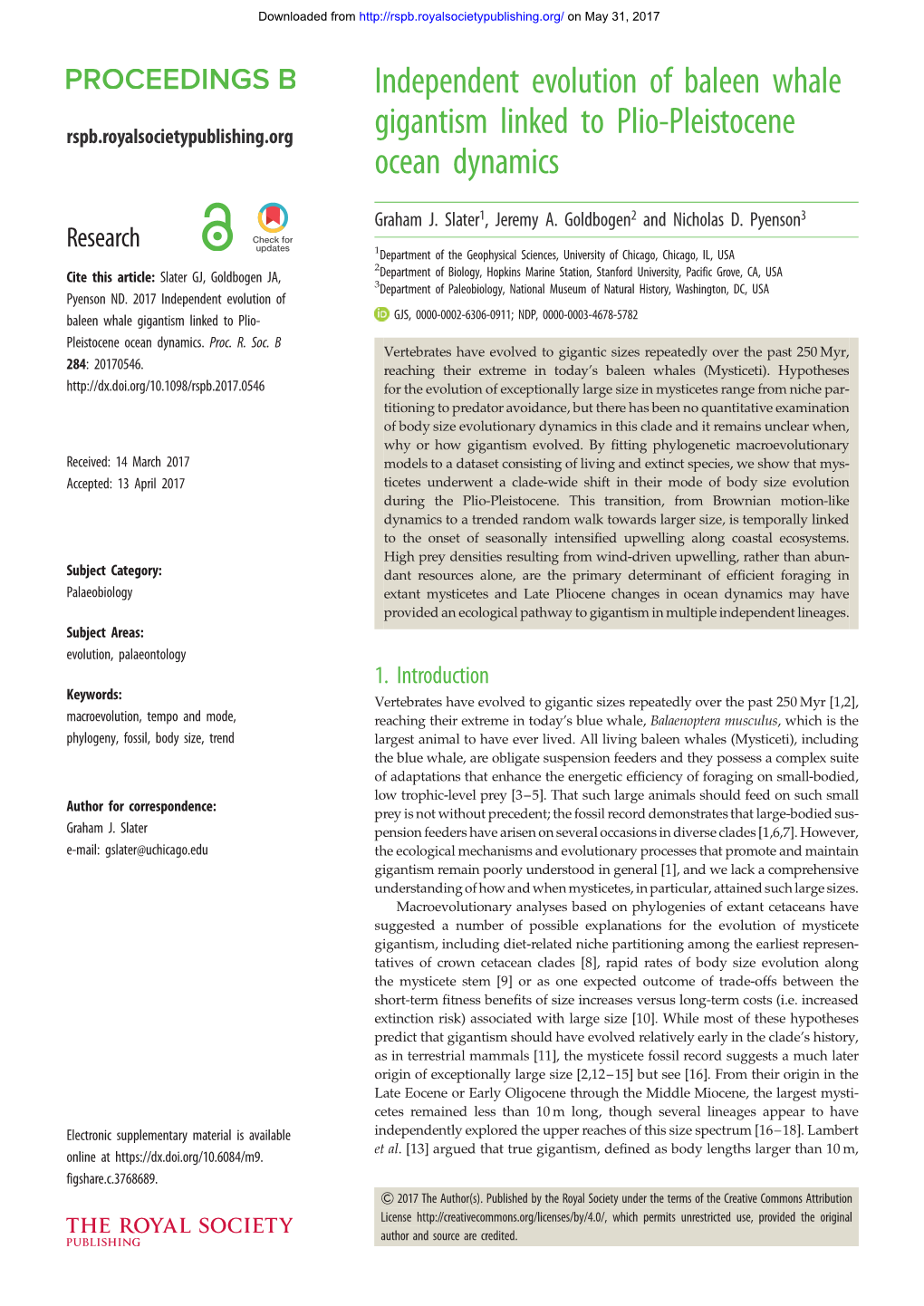 Downloaded from http://rspb.royalsocietypublishing.org/ on May 31, 2017

PROCEEDINGS B

rspb.royalsocietypublishing.org

Research

Check for updates

Cite this article: Slater GJ, Goldbogen JA, Pyenson ND. 2017 Independent evolution of baleen whale gigantism linked to Plio-Pleistocene ocean dynamics. Proc. R. Soc. B 284: 20170546. http://dx.doi.org/10.1098/rspb.2017.0546

Received: 14 March 2017
Accepted: 13 April 2017

Subject Category:
Palaeobiology

Subject Areas:
evolution, palaeontology

Keywords:
macroevolution, tempo and mode, phylogeny, fossil, body size, trend

Author for correspondence:
Graham J. Slater
e-mail: gslater@uchicago.edu

Electronic supplementary material is available online at https://dx.doi.org/10.6084/m9.figshare.c.3768689.

THE ROYAL SOCIETY PUBLISHING

Independent evolution of baleen whale gigantism linked to Plio-Pleistocene ocean dynamics

Graham J. Slater$^1$, Jeremy A. Goldbogen$^2$ and Nicholas D. Pyenson$^3$

$^1$Department of the Geophysical Sciences, University of Chicago, Chicago, IL, USA
$^2$Department of Biology, Hopkins Marine Station, Stanford University, Pacific Grove, CA, USA
$^3$Department of Paleobiology, National Museum of Natural History, Washington, DC, USA

GJS, 0000-0002-6306-0911; NDP, 0000-0003-4678-5782

Vertebrates have evolved to gigantic sizes repeatedly over the past 250 Myr, reaching their extreme in today's baleen whales (Mysticeti). Hypotheses for the evolution of exceptionally large size in mysticetes range from niche partitioning to predator avoidance, but there has been no quantitative examination of body size evolutionary dynamics in this clade and it remains unclear when, why or how gigantism evolved. By fitting phylogenetic macroevolutionary models to a dataset consisting of living and extinct species, we show that mysticetes underwent a clade-wide shift in their mode of body size evolution during the Plio-Pleistocene. This transition, from Brownian motion-like dynamics to a trended random walk towards larger size, is temporally linked to the onset of seasonally intensified upwelling along coastal ecosystems. High prey densities resulting from wind-driven upwelling, rather than abundant resources alone, are the primary determinant of efficient foraging in extant mysticetes and Late Pliocene changes in ocean dynamics may have provided an ecological pathway to gigantism in multiple independent lineages.

1. Introduction

Vertebrates have evolved to gigantic sizes repeatedly over the past 250 Myr [1,2], reaching their extreme in today's blue whale, Balaenoptera musculus, which is the largest animal to have ever lived. All living baleen whales (Mysticeti), including the blue whale, are obligate suspension feeders and they possess a complex suite of adaptations that enhance the energetic efficiency of foraging on small-bodied, low trophic-level prey [3–5]. That such large animals should feed on such small prey is not without precedent; the fossil record demonstrates that large-bodied suspension feeders have arisen on several occasions in diverse clades [1,6,7]. However, the ecological mechanisms and evolutionary processes that promote and maintain gigantism remain poorly understood in general [1], and we lack a comprehensive understanding of how and when mysticetes, in particular, attained such large sizes.

Macroevolutionary analyses based on phylogenies of extant cetaceans have suggested a number of possible explanations for the evolution of mysticete gigantism, including diet-related niche partitioning among the earliest representatives of crown cetacean clades [8], rapid rates of body size evolution along the mysticete stem [9] or as one expected outcome of trade-offs between the short-term fitness benefits of size increases versus long-term costs (i.e. increased extinction risk) associated with large size [10]. While most of these hypotheses predict that gigantism should have evolved relatively early in the clade's history, as in terrestrial mammals [11], the mysticete fossil record suggests a much later origin of exceptionally large size [2,12–15] but see [16]. From their origin in the Late Eocene or Early Oligocene through the Middle Miocene, the largest mysticetes remained less than 10 m long, though several lineages appear to have independently explored the upper reaches of this size spectrum [16–18]. Lambert et al. [13] argued that true gigantism, defined as body lengths larger than 10 m,

© 2017 The Author(s). Published by the Royal Society under the terms of the Creative Commons Attribution License http://creativecommons.org/licenses/by/4.0/, which permits unrestricted use, provided the original author and source are credited.